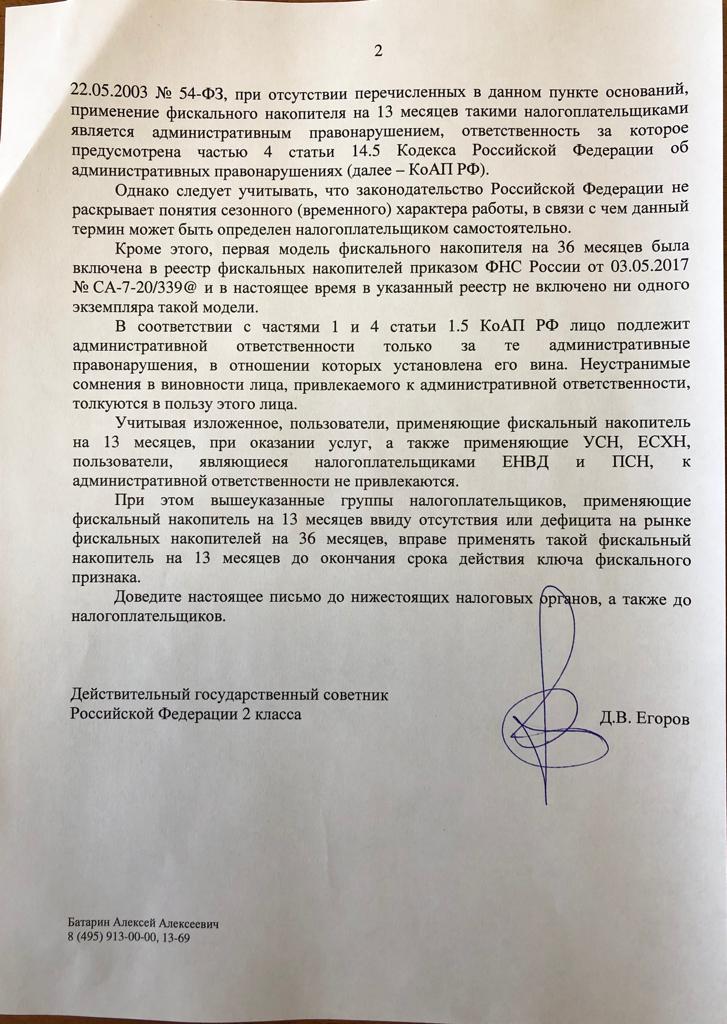 2

22.05.2003 № 54-ФЗ, при отсутствии перечисленных в данном пункте оснований, применение фискального накопителя на 13 месяцев такими налогоплательщиками является административным правонарушением, ответственность за которое предусмотрена частью 4 статьи 14.5 Кодекса Российской Федерации об административных правонарушениях (далее – КоАП РФ).

Однако следует учитывать, что законодательство Российской Федерации не раскрывает понятия сезонного (временного) характера работы, в связи с чем данный термин может быть определен налогоплательщиком самостоятельно.

Кроме этого, первая модель фискального накопителя на 36 месяцев была включена в реестр фискальных накопителей приказом ФНС России от 03.05.2017 № СА-7-20/339@ и в настоящее время в указанный реестр не включено ни одного экземпляра такой модели.

В соответствии с частями 1 и 4 статьи 1.5 КоАП РФ лицо подлежит административной ответственности только за те административные правонарушения, в отношении которых установлена его вина. Неустранимые сомнения в виновности лица, привлекаемого к административной ответственности, толкуются в пользу этого лица.

Учитывая изложенное, пользователи, применяющие фискальный накопитель на 13 месяцев, при оказании услуг, а также применяющие УСН, ЕСХН, пользователи, являющиеся налогоплательщиками ЕНВД и ПСН, к административной ответственности не привлекаются.

При этом вышеуказанные группы налогоплательщиков, применяющие фискальный накопитель на 13 месяцев ввиду отсутствия или дефицита на рынке фискальных накопителей на 36 месяцев, вправе применять такой фискальный накопитель на 13 месяцев до окончания срока действия ключа фискального признака.

Доведите настоящее письмо до нижестоящих налоговых органов, а также до налогоплательщиков.

Действительный государственный советник
Российской Федерации 2 класса

Д.В. Егоров

Батарин Алексей Алексеевич
8 (495) 913-00-00, 13-69